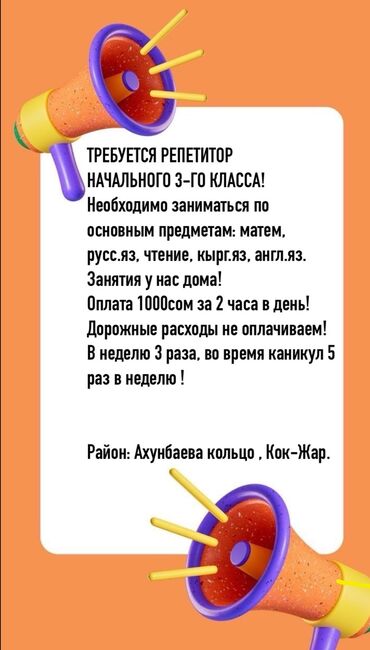 ТРЕБУЕТСЯ РЕПЕТИТОР НАЧАЛЬНОГО 3-ГО КЛАССА!
Необходимо заниматься по основным предметам: матем, русс.яз, чтение, кырг.яз, англ.яз.
Занятия у нас дома!
Оплата 1000сом за 2 часа в день!
Дорожные расходы не оплачиваем!
В неделю 3 раза, во время каникул 5 раз в неделю !

Район: Ахунбаева кольцо , Кок-Жар.